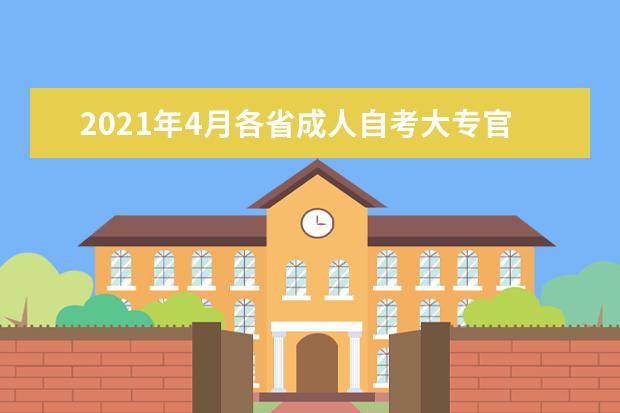 2021年4月各省成人自考大专官